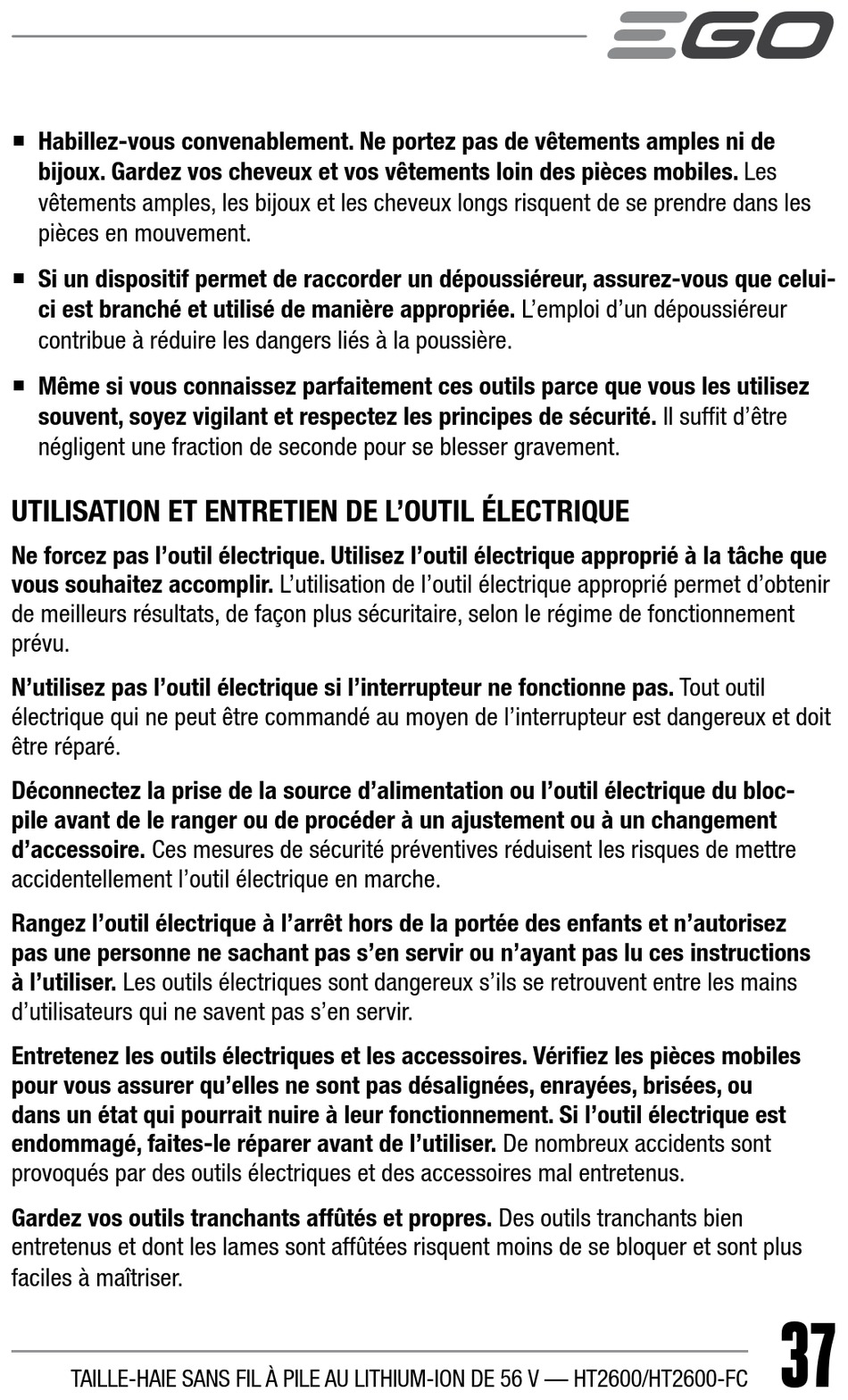 EGO

■ Habillez-vous convenablement. Ne portez pas de vêtements amples ni de bijoux. Gardez vos cheveux et vos vêtements loin des pièces mobiles. Les vêtements amples, les bijoux et les cheveux longs risquent de se prendre dans les pièces en mouvement.

■ Si un dispositif permet de raccorder un dépoussiéreur, assurez-vous que celui-ci est branché et utilisé de manière appropriée. L'emploi d'un dépoussiéreur contribue à réduire les dangers liés à la poussière.

■ Même si vous connaissez parfaitement ces outils parce que vous les utilisez souvent, soyez vigilant et respectez les principes de sécurité. Il suffit d'être négligent une fraction de seconde pour se blesser gravement.

UTILISATION ET ENTRETIEN DE L'OUTIL ÉLECTRIQUE

Ne forcez pas l'outil électrique. Utilisez l'outil électrique approprié à la tâche que vous souhaitez accomplir. L'utilisation de l'outil électrique approprié permet d'obtenir de meilleurs résultats, de façon plus sécuritaire, selon le régime de fonctionnement prévu.

N'utilisez pas l'outil électrique si l'interrupteur ne fonctionne pas. Tout outil électrique qui ne peut être commandé au moyen de l'interrupteur est dangereux et doit être réparé.

Déconnectez la prise de la source d'alimentation ou l'outil électrique du bloc-pile avant de le ranger ou de procéder à un ajustement ou à un changement d'accessoire. Ces mesures de sécurité préventives réduisent les risques de mettre accidentellement l'outil électrique en marche.

Rangez l'outil électrique à l'arrêt hors de la portée des enfants et n'autorisez pas une personne ne sachant pas s'en servir ou n'ayant pas lu ces instructions à l'utiliser. Les outils électriques sont dangereux s'ils se retrouvent entre les mains d'utilisateurs qui ne savent pas s'en servir.

Entretenez les outils électriques et les accessoires. Vérifiez les pièces mobiles pour vous assurer qu'elles ne sont pas désalignées, enrayées, brisées, ou dans un état qui pourrait nuire à leur fonctionnement. Si l'outil électrique est endommagé, faites-le réparer avant de l'utiliser. De nombreux accidents sont provoqués par des outils électriques et des accessoires mal entretenus.

Gardez vos outils tranchants affûtés et propres. Des outils tranchants bien entretenus et dont les lames sont affûtées risquent moins de se bloquer et sont plus faciles à maîtriser.

TAILLE-HAIE SANS FIL À PILE AU LITHIUM-ION DE 56 V — HT2600/HT2600-FC 37